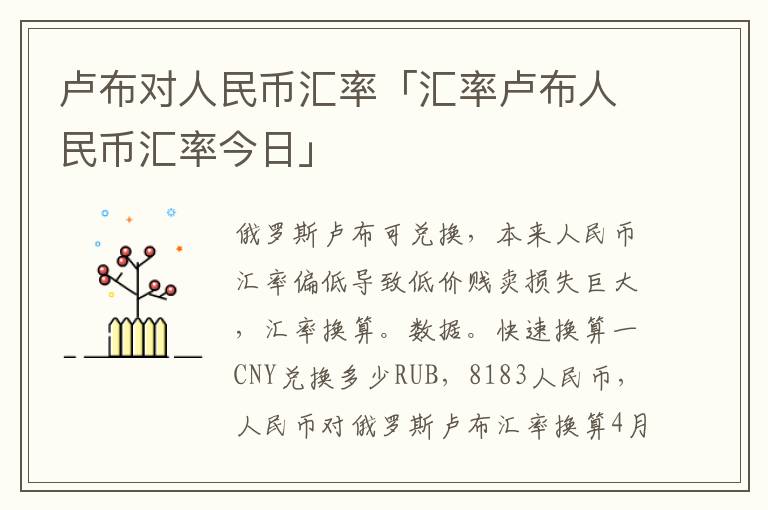 卢布对人民币汇率「汇率卢布人民币汇率今日」

俄罗斯卢布可兑换，本来人民币汇率偏低导致低价贱卖损失巨大，汇率换算。数据。快速换算一CNY兑换多少RUB，8183人民币，人民币对俄罗斯卢布汇率换算4月